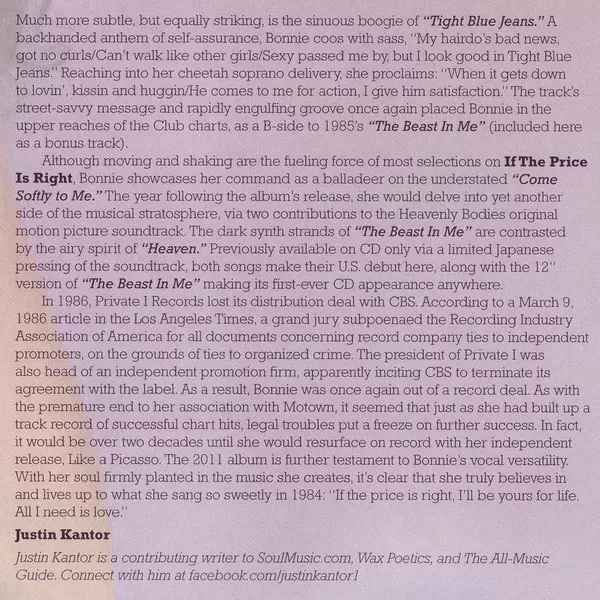 Much more subtle, but equally striking, is the sinuous boogie of "Tight Blue Jeans." A backhanded anthem of self-assurance, Bonnie coos with sass, "My hairdo's bad news, got no curls/Can't walk like other girls/Sexy passed me by, but I look good in Tight Blue Jeans." Reaching into her cheetah soprano delivery, she proclaims: "When it gets down to lovin', kissin and huggin/He comes to me for action, I give him satisfaction." The track's street-savvy message and rapidly engulfing groove once again placed Bonnie in the upper reaches of the Club charts, as a B-side to 1985's "The Beast In Me" (included here as a bonus track).

Although moving and shaking are the fueling force of most selections on If The Price Is Right, Bonnie showcases her command as a balladeer on the understated "Come Softly to Me." The year following the album's release, she would delve into yet another side of the musical stratosphere, via two contributions to the Heavenly Bodies original motion picture soundtrack. The dark synth strands of "The Beast In Me" are contrasted by the airy spirit of "Heaven." Previously available on CD only via a limited Japanese pressing of the soundtrack, both songs make their U.S. debut here, along with the 12" version of "The Beast In Me" making its first-ever CD appearance anywhere.

In 1986, Private I Records lost its distribution deal with CBS. According to a March 9, 1986 article in the Los Angeles Times, a grand jury subpoenaed the Recording Industry Association of America for all documents concerning record company ties to independent promoters, on the grounds of ties to organized crime. The president of Private I was also head of an independent promotion firm, apparently inciting CBS to terminate its agreement with the label. As a result, Bonnie was once again out of a record deal. As with the premature end to her association with Motown, it seemed that just as she had built up a track record of successful chart hits, legal troubles put a freeze on further success. In fact, it would be over two decades until she would resurface on record with her independent release, Like a Picasso. The 2011 album is further testament to Bonnie's vocal versatility. With her soul firmly planted in the music she creates, it's clear that she truly believes in and lives up to what she sang so sweetly in 1984: "If the price is right, I'll be yours for life. All I need is love."

Justin Kantor

Justin Kantor is a contributing writer to SoulMusic.com, Wax Poetics, and The All-Music Guide. Connect with him at facebook.com/justinkantor1